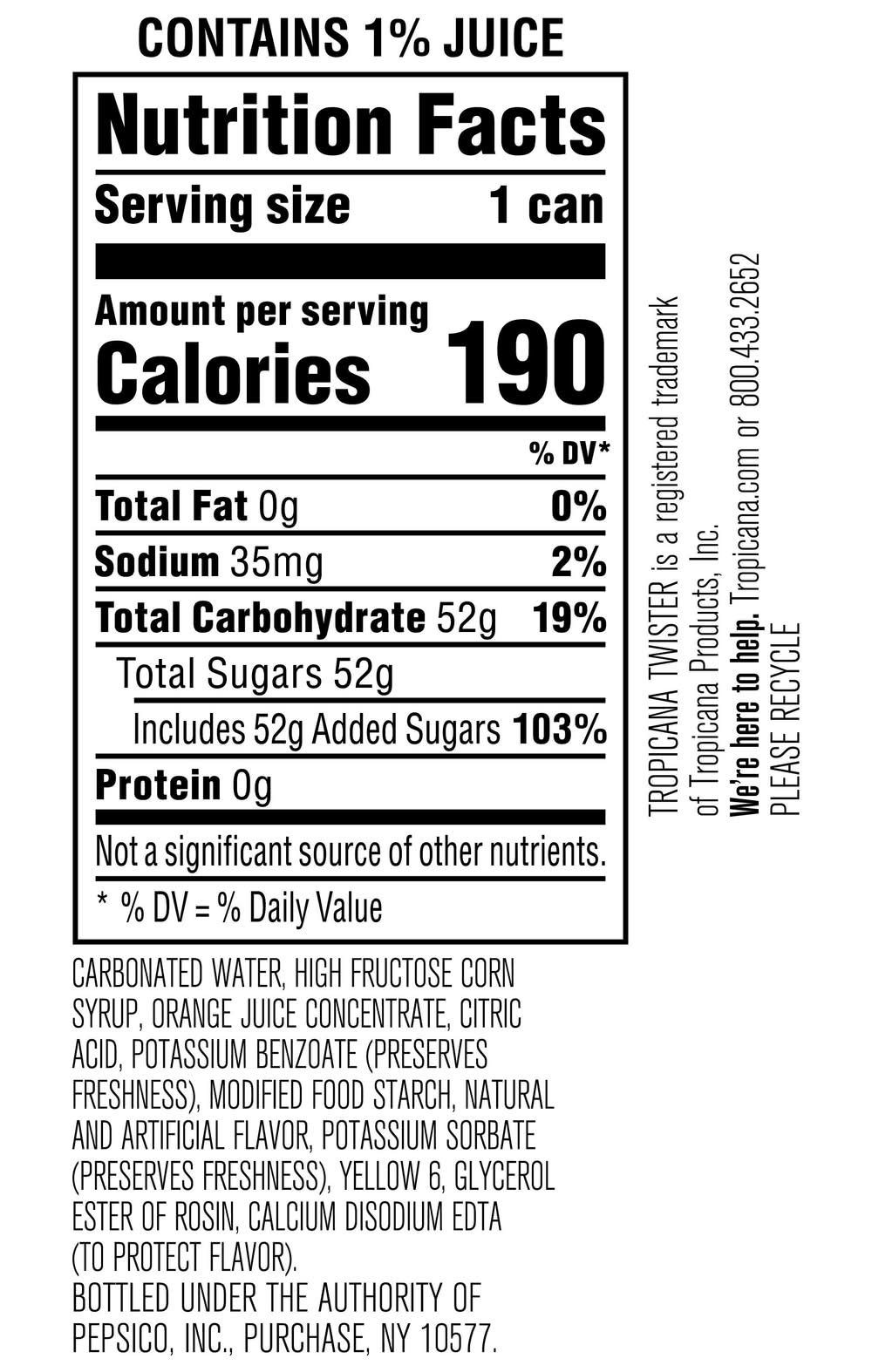 CONTAINS 1% JUICE

Nutrition Facts

Serving size 1 can

Amount per serving
Calories 190

% DV*

Total Fat 0g 0%

Sodium 35mg 2%

Total Carbohydrate 52g 19%

Total Sugars 52g

Includes 52g Added Sugars 103%

Protein 0g

Not a significant source of other nutrients.

* % DV = % Daily Value

CARBONATED WATER, HIGH FRUCTOSE CORN SYRUP, ORANGE JUICE CONCENTRATE, CITRIC ACID, POTASSIUM BENZOATE (PRESERVES FRESHNESS), MODIFIED FOOD STARCH, NATURAL AND ARTIFICIAL FLAVOR, POTASSIUM SORBATE (PRESERVES FRESHNESS), YELLOW 6, GLYCEROL ESTER OF ROSIN, CALCIUM DISODIUM EDTA (TO PROTECT FLAVOR).
BOTTLED UNDER THE AUTHORITY OF PEPSICO, INC., PURCHASE, NY 10577.

TROPICANA TWISTER is a registered trademark of Tropicana Products, Inc.
We're here to help. Tropicana.com or 800.433.2652
PLEASE RECYCLE